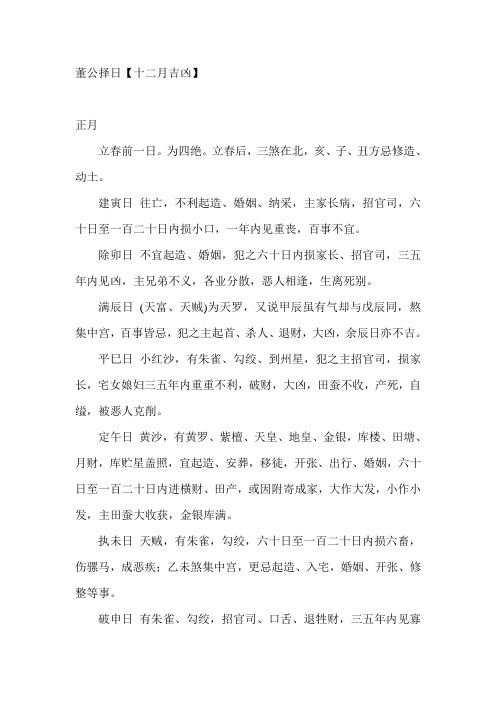 董公择日【十二月吉凶】

正月

立春前一日。为四绝。立春后，三煞在北，亥、子、丑方忌修造、动土。

建寅日 往亡，不利起造、婚姻、纳采，主家长病，招官司，六十日至一百二十日内损小口，一年内见重丧，百事不宜。

除卯日 不宜起造、婚姻，犯之六十日内损家长、招官司，三五年内见凶，主兄弟不义，各业分散，恶人相逢，生离死别。

满辰日 (天富、天贼)为天罗，又说甲辰虽有气却与戊辰同，煞集中宫，百事皆忌，犯之主起首、杀人、退财，大凶，余辰日亦不吉。

平巳日 小红沙，有朱雀、勾绞、到州星，犯之主招官司，损家长，宅女娘妇三五年内重重不利，破财，大凶，田蚕不收，产死，自缢，被恶人克削。

定午日 黄沙，有黄罗、紫檀、天皇、地皇、金银，库楼、田塘、月财，库贮星盖照，宜起造、安葬，移徒，开张、出行、婚姻，六十日至一百二十日内进横财、田产，或因附寄成家，大作大发，小作小发，主田蚕大收获，金银库满。

执未日 天贼，有朱雀，勾绞，六十日至一百二十日内损六畜，伤骡马，成恶疾；乙未煞集中宫，更忌起造、入宅，婚姻、开张、修整等事。

破申日 有朱雀、勾绞，招官司、口舌、退牲财，三五年内见寡